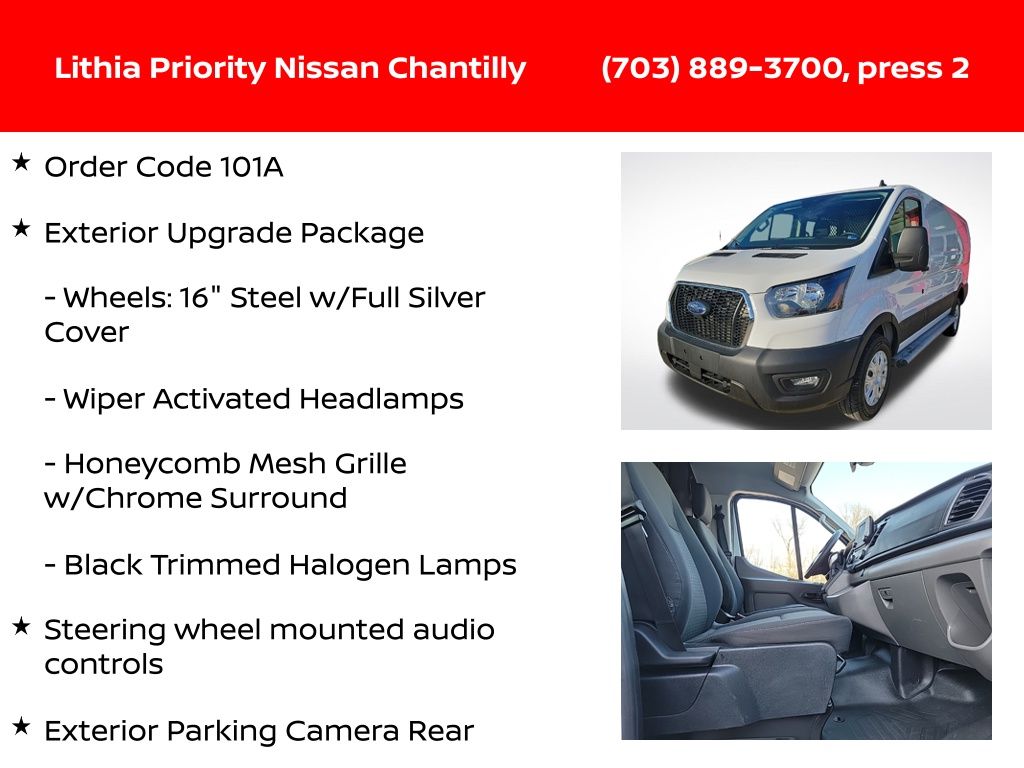 Lithia Priority Nissan Chantilly (703) 889-3700, press 2

★ Order Code 101A

★ Exterior Upgrade Package

- Wheels: 16" Steel w/Full Silver Cover

- Wiper Activated Headlamps

- Honeycomb Mesh Grille w/Chrome Surround

- Black Trimmed Halogen Lamps

★ Steering wheel mounted audio controls

★ Exterior Parking Camera Rear